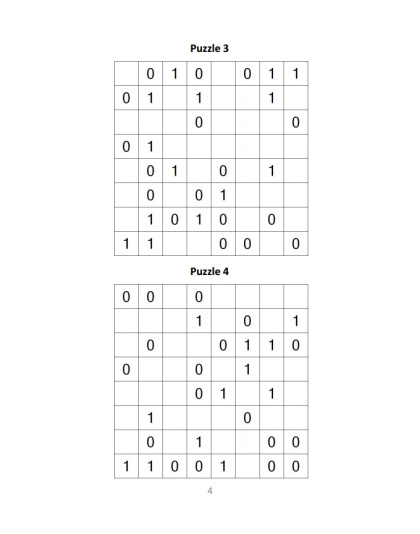 Puzzle 3

|   |   |   |   |   |   |   |   |
|---|---|---|---|---|---|---|---|
|   | 0 | 1 | 0 |   | 0 | 1 | 1 |
| 0 | 1 |   | 1 |   |   | 1 |   |
|   |   |   | 0 |   |   |   | 0 |
| 0 | 1 |   |   |   |   |   |   |
|   | 0 | 1 |   | 0 |   | 1 |   |
|   | 0 |   | 0 | 1 |   |   |   |
|   | 1 | 0 | 1 | 0 |   | 0 |   |
| 1 | 1 |   |   | 0 | 0 |   | 0 |

Puzzle 4

|   |   |   |   |   |   |   |   |
|---|---|---|---|---|---|---|---|
| 0 | 0 |   | 0 |   |   |   |   |
|   |   |   | 1 |   | 0 |   | 1 |
|   | 0 |   |   | 0 | 1 | 1 | 0 |
| 0 |   |   | 0 |   | 1 |   |   |
|   |   |   | 0 | 1 |   | 1 |   |
|   | 1 |   |   |   | 0 |   |   |
|   | 0 |   | 1 |   |   | 0 | 0 |
| 1 | 1 | 0 | 0 | 1 |   | 0 | 0 |

4